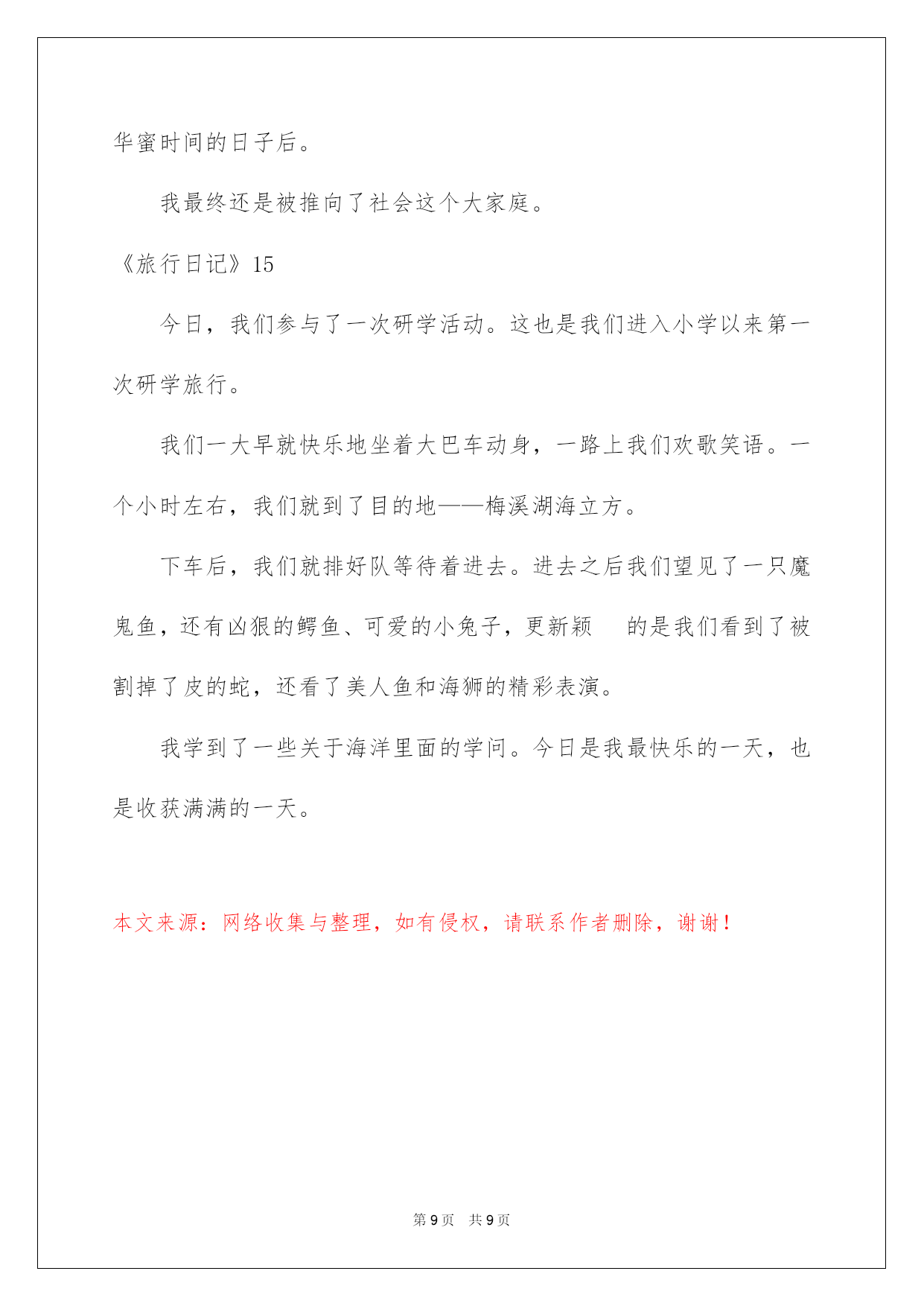 华蜜时间的日子后。

我最终还是被推向了社会这个大家庭。

《旅行日记》15

今日，我们参与了一次研学活动。这也是我们进入小学以来第一次研学旅行。

我们一大早就快乐地坐着大巴车动身，一路上我们欢歌笑语。一个小时左右，我们就到了目的地——梅溪湖海立方。

下车后，我们就排好队等待着进去。进去之后我们望见了一只魔鬼鱼，还有凶狠的鳄鱼、可爱的小兔子，更新颖 的是我们看到了被割掉了皮的蛇，还看了美人鱼和海狮的精彩表演。

我学到了一些关于海洋里面的学问。今日是我最快乐的一天，也是收获满满的一天。

本文来源：网络收集与整理，如有侵权，请联系作者删除，谢谢！

第 9 页 共 9 页